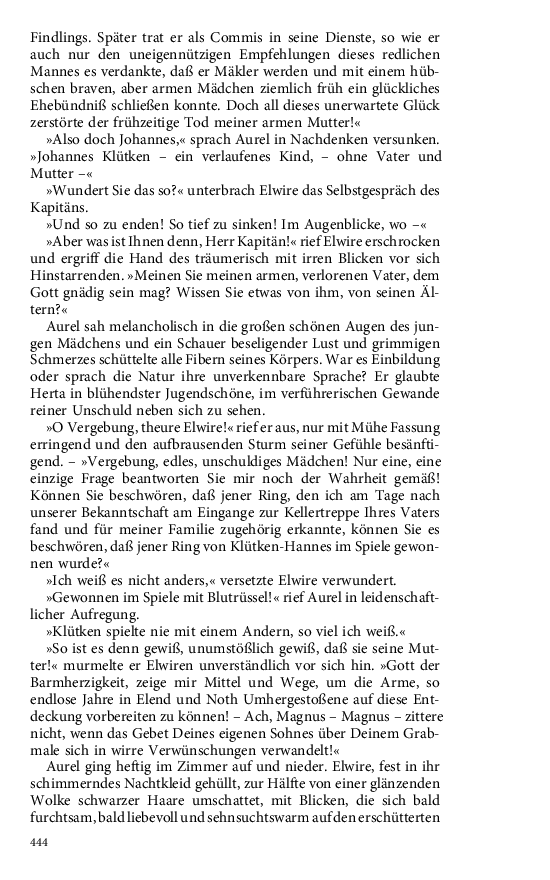 Findlings. Später trat er als Commis in seine Dienste, so wie er auch nur den uneigennützigen Empfehlungen dieses redlichen Mannes es verdankte, daß er Mäkler werden und mit einem hübschen braven, aber armen Mädchen ziemlich früh ein glückliches Ehebündniß schließen konnte. Doch all dieses unerwartete Glück zerstörte der frühzeitige Tod meiner armen Mutter!«

»Also doch Johannes,« sprach Aurel in Nachdenken versunken. »Johannes Klütken – ein verlaufenes Kind, – ohne Vater und Mutter –«

»Wundert Sie das so?« unterbrach Elwire das Selbstgespräch des Kapitäns.

»Und so zu enden! So tief zu sinken! Im Augenblicke, wo –«

»Aber was ist Ihnen denn, Herr Kapitän!« rief Elwire erschrocken und ergriff die Hand des träumerisch mit irren Blicken vor sich Hinstarrenden. »Meinen Sie meinen armen, verlorenen Vater, dem Gott gnädig sein mag? Wissen Sie etwas von ihm, von seinen Ältern?«

Aurel sah melancholisch in die großen schönen Augen des jungen Mädchens und ein Schauer beseligender Lust und grimmigen Schmerzes schüttelte alle Fibern seines Körpers. War es Einbildung oder sprach die Natur ihre unverkennbare Sprache? Er glaubte Herta in blühendster Jugendschöne, im verführerischen Gewande reiner Unschuld neben sich zu sehen.

»O Vergebung, theure Elwire!« rief er aus, nur mit Mühe Fassung erringend und den aufbrausenden Sturm seiner Gefühle besänftigend. – »Vergebung, edles, unschuldiges Mädchen! Nur eine, eine einzige Frage beantworten Sie mir noch der Wahrheit gemäß! Können Sie beschwören, daß jener Ring, den ich am Tage nach unserer Bekanntschaft am Eingange zur Kellertreppe Ihres Vaters fand und für meiner Familie zugehörig erkannte, können Sie es beschwören, daß jener Ring von Klütken-Hannes im Spiele gewonnen wurde?«

»Ich weiß es nicht anders,« versetzte Elwire verwundert.

»Gewonnen im Spiele mit Blutrüssel!« rief Aurel in leidenschaftlicher Aufregung.

»Klütken spielte nie mit einem Andern, so viel ich weiß.«

»So ist es denn gewiß, unumstößlich gewiß, daß sie seine Mutter!« murmelte er Elwiren unverständlich vor sich hin. »Gott der Barmherzigkeit, zeige mir Mittel und Wege, um die Arme, so endlose Jahre in Elend und Noth Umhergestoßene auf diese Entdeckung vorbereiten zu können! – Ach, Magnus – Magnus – zittere nicht, wenn das Gebet Deines eigenen Sohnes über Deinem Grabmale sich in wirre Verwünschungen verwandelt!«

Aurel ging heftig im Zimmer auf und nieder. Elwire, fest in ihr schimmerndes Nachtkleid gehüllt, zur Hälfte von einer glänzenden Wolke schwarzer Haare umschattet, mit Blicken, die sich bald furchtsam, bald liebevoll und sehnsuchtswarm auf den erschütterten

444